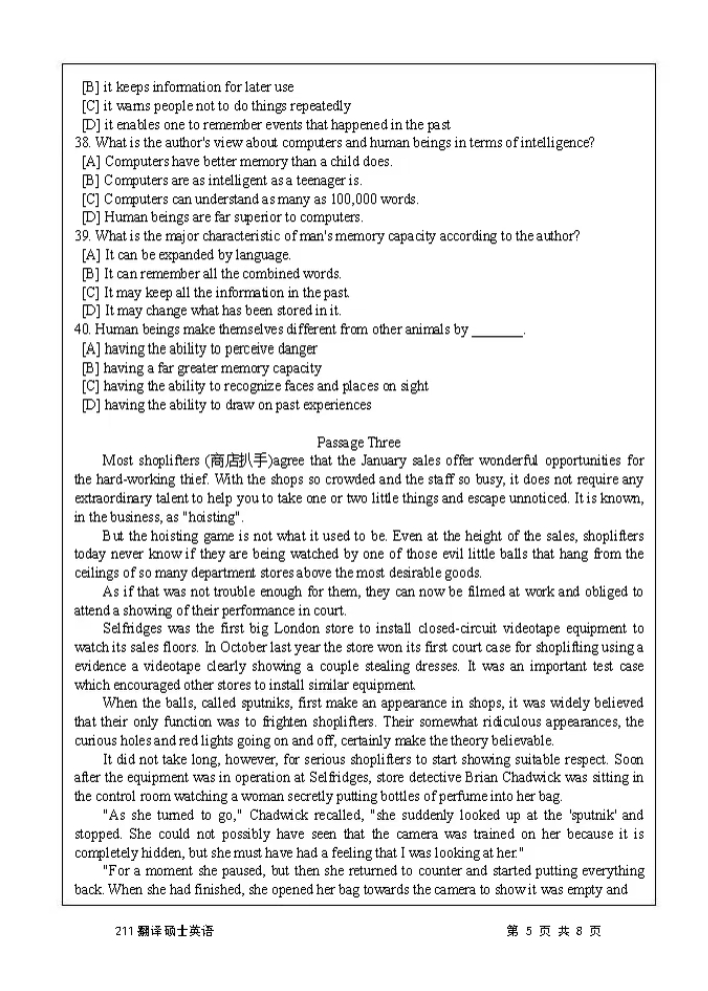 [B] it keeps information for later use
[C] it warns people not to do things repeatedly
[D] it enables one to remember events that happened in the past
38. What is the author's view about computers and human beings in terms of intelligence?
[A] Computers have better memory than a child does.
[B] Computers are as intelligent as a teenager is.
[C] Computers can understand as many as 100,000 words.
[D] Human beings are far superior to computers.
39. What is the major characteristic of man's memory capacity according to the author?
[A] It can be expanded by language.
[B] It can remember all the combined words.
[C] It may keep all the information in the past.
[D] It may change what has been stored in it.
40. Human beings make themselves different from other animals by ________.
[A] having the ability to perceive danger
[B] having a far greater memory capacity
[C] having the ability to recognize faces and places on sight
[D] having the ability to draw on past experiences

Passage Three

Most shoplifters (商店扒手)agree that the January sales offer wonderful opportunities for the hard-working thief. With the shops so crowded and the staff so busy, it does not require any extraordinary talent to help you to take one or two little things and escape unnoticed. It is known, in the business, as "hoisting".

But the hoisting game is not what it used to be. Even at the height of the sales, shoplifters today never know if they are being watched by one of those evil little balls that hang from the ceilings of so many department stores above the most desirable goods.

As if that was not trouble enough for them, they can now be filmed at work and obliged to attend a showing of their performance in court.

Selfridges was the first big London store to install closed-circuit videotape equipment to watch its sales floors. In October last year the store won its first court case for shoplifting using a evidence a videotape clearly showing a couple stealing dresses. It was an important test case which encouraged other stores to install similar equipment.

When the balls, called sputniks, first make an appearance in shops, it was widely believed that their only function was to frighten shoplifters. Their somewhat ridiculous appearances, the curious holes and red lights going on and off, certainly make the theory believable.

It did not take long, however, for serious shoplifters to start showing suitable respect. Soon after the equipment was in operation at Selfridges, store detective Brian Chadwick was sitting in the control room watching a woman secretly putting bottles of perfume into her bag.

"As she turned to go," Chadwick recalled, "she suddenly looked up at the 'sputnik' and stopped. She could not possibly have seen that the camera was trained on her because it is completely hidden, but she must have had a feeling that I was looking at her."

"For a moment she paused, but then she returned to counter and started putting everything back. When she had finished, she opened her bag towards the camera to show it was empty and

211 翻译硕士英语　　　　第 5 页 共 8 页